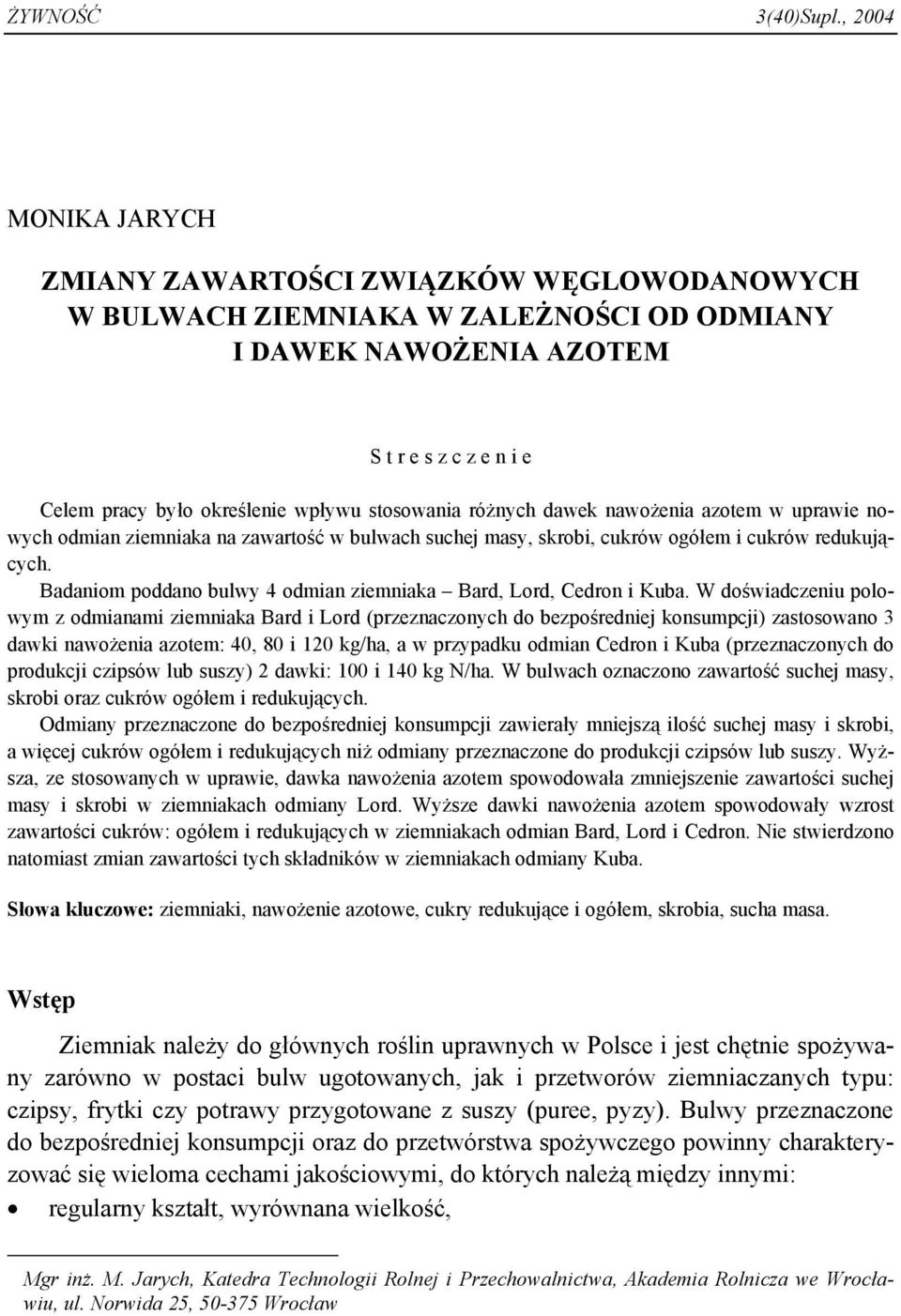 ŻYWNOŚĆ 3(40)Supl., 2004

MONIKA JARYCH

ZMIANY ZAWARTOŚCI ZWIĄZKÓW WĘGLOWODANOWYCH W BULWACH ZIEMNIAKA W ZALEŻNOŚCI OD ODMIANY I DAWEK NAWOŻENIA AZOTEM

S t r e s z c z e n i e

Celem pracy było określenie wpływu stosowania różnych dawek nawożenia azotem w uprawie nowych odmian ziemniaka na zawartość w bulwach suchej masy, skrobi, cukrów ogółem i cukrów redukujących.

Badaniom poddano bulwy 4 odmian ziemniaka – Bard, Lord, Cedron i Kuba. W doświadczeniu polowym z odmianami ziemniaka Bard i Lord (przeznaczonych do bezpośredniej konsumpcji) zastosowano 3 dawki nawożenia azotem: 40, 80 i 120 kg/ha, a w przypadku odmian Cedron i Kuba (przeznaczonych do produkcji czipsów lub suszy) 2 dawki: 100 i 140 kg N/ha. W bulwach oznaczono zawartość suchej masy, skrobi oraz cukrów ogółem i redukujących.

Odmiany przeznaczone do bezpośredniej konsumpcji zawierały mniejszą ilość suchej masy i skrobi, a więcej cukrów ogółem i redukujących niż odmiany przeznaczone do produkcji czipsów lub suszy. Wyższa, ze stosowanych w uprawie, dawka nawożenia azotem spowodowała zmniejszenie zawartości suchej masy i skrobi w ziemniakach odmiany Lord. Wyższe dawki nawożenia azotem spowodowały wzrost zawartości cukrów: ogółem i redukujących w ziemniakach odmian Bard, Lord i Cedron. Nie stwierdzono natomiast zmian zawartości tych składników w ziemniakach odmiany Kuba.

Słowa kluczowe: ziemniaki, nawożenie azotowe, cukry redukujące i ogółem, skrobia, sucha masa.

Wstęp

Ziemniak należy do głównych roślin uprawnych w Polsce i jest chętnie spożywany zarówno w postaci bulw ugotowanych, jak i przetworów ziemniaczanych typu: czipsy, frytki czy potrawy przygotowane z suszy (puree, pyzy). Bulwy przeznaczone do bezpośredniej konsumpcji oraz do przetwórstwa spożywczego powinny charakteryzować się wieloma cechami jakościowymi, do których należą między innymi:
• regularny kształt, wyrównana wielkość,

Mgr inż. M. Jarych, Katedra Technologii Rolnej i Przechowalnictwa, Akademia Rolnicza we Wrocławiu, ul. Norwida 25, 50-375 Wrocław